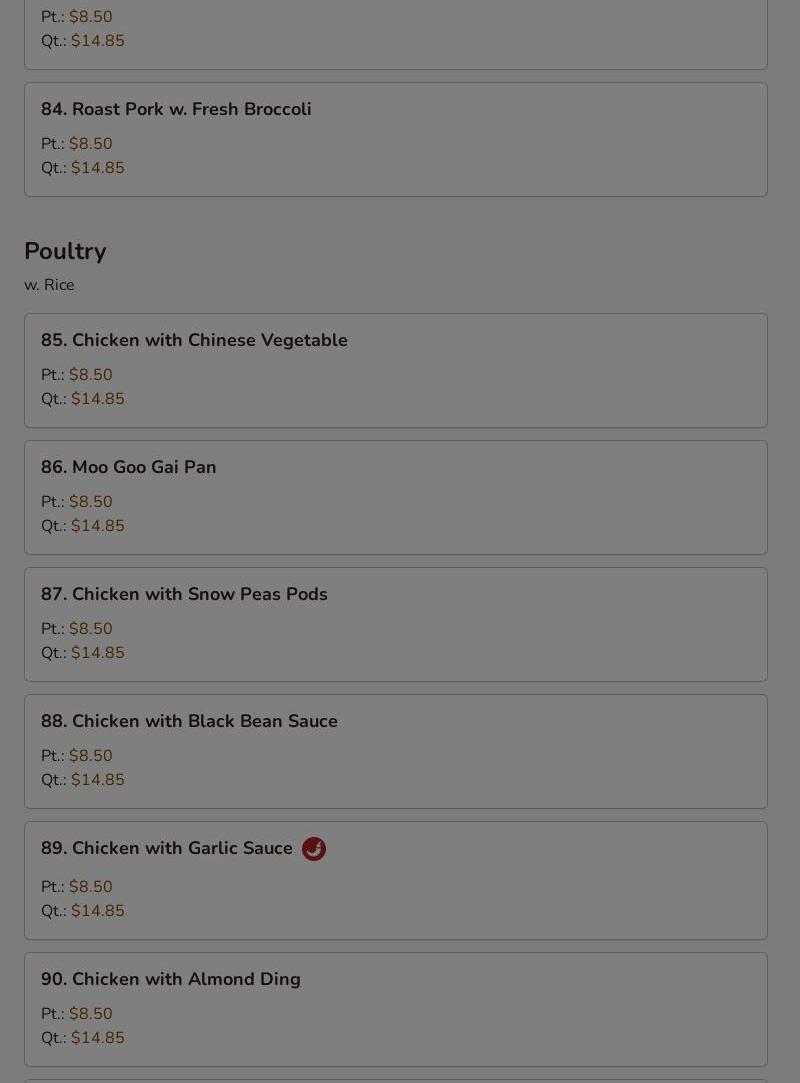 Pt.: $8.50
Qt.: $14.85

84. Roast Pork w. Fresh Broccoli

Pt.: $8.50
Qt.: $14.85

Poultry

w. Rice

85. Chicken with Chinese Vegetable

Pt.: $8.50
Qt.: $14.85

86. Moo Goo Gai Pan

Pt.: $8.50
Qt.: $14.85

87. Chicken with Snow Peas Pods

Pt.: $8.50
Qt.: $14.85

88. Chicken with Black Bean Sauce

Pt.: $8.50
Qt.: $14.85

89. Chicken with Garlic Sauce

Pt.: $8.50
Qt.: $14.85

90. Chicken with Almond Ding

Pt.: $8.50
Qt.: $14.85